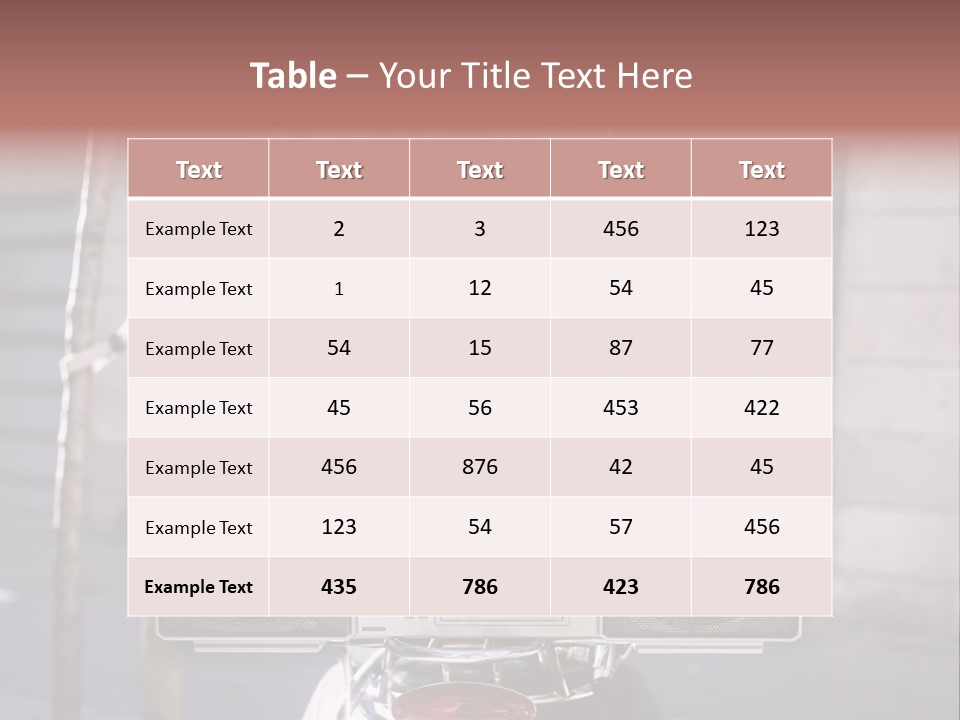 Table – Your Title Text Here

| Text | Text | Text | Text | Text |
|---|---|---|---|---|
| Example Text | 2 | 3 | 456 | 123 |
| Example Text | 1 | 12 | 54 | 45 |
| Example Text | 54 | 15 | 87 | 77 |
| Example Text | 45 | 56 | 453 | 422 |
| Example Text | 456 | 876 | 42 | 45 |
| Example Text | 123 | 54 | 57 | 456 |
| Example Text | 435 | 786 | 423 | 786 |